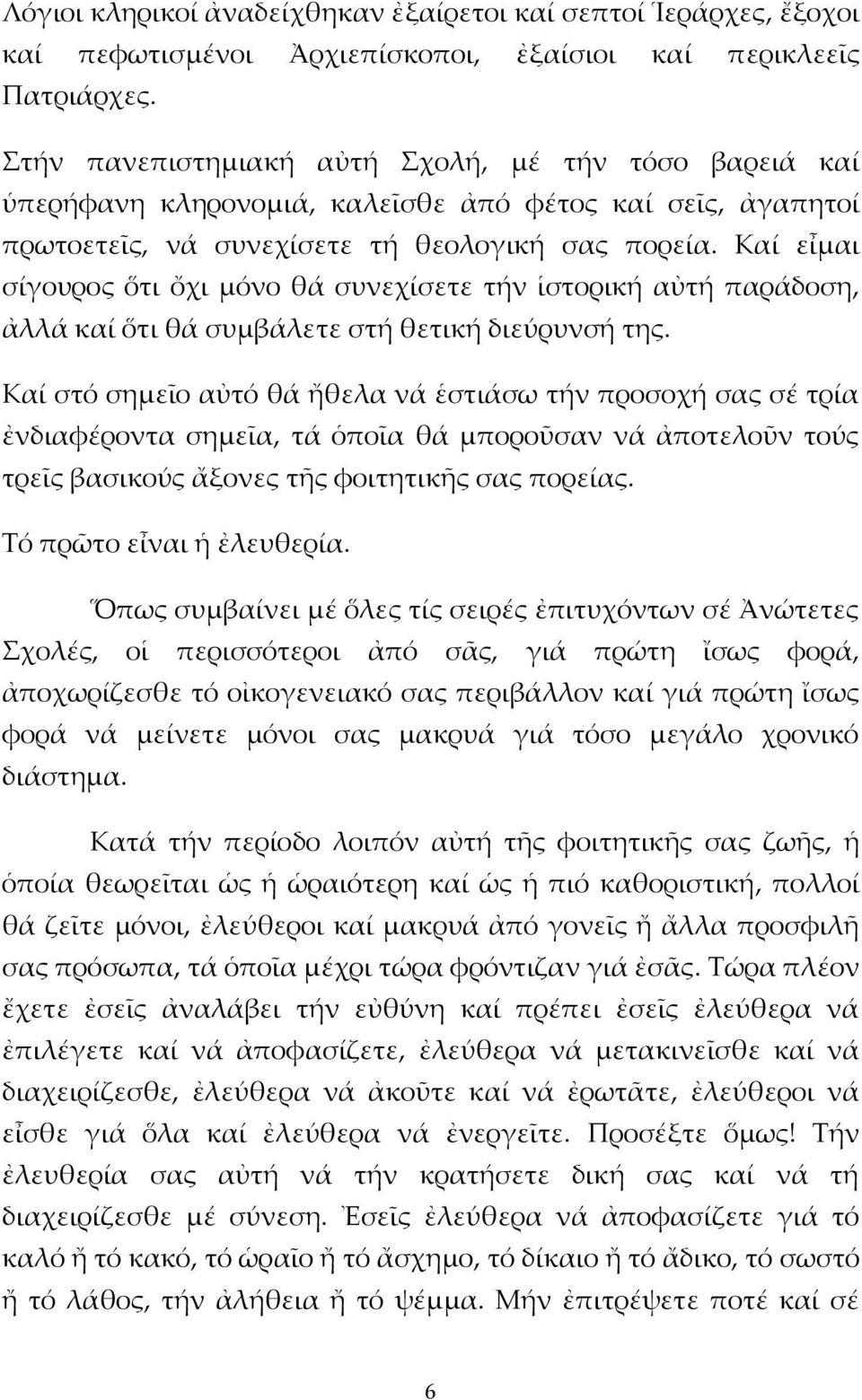 Λόγιοι κληρικοί ἀναδείχθηκαν ἐξαίρετοι καί σεπτοί Ἱεράρχες, ἔξοχοι καί πεφωτισμένοι Ἀρχιεπίσκοποι, ἐξαίσιοι καί περικλεεῖς Πατριάρχες.

Στήν πανεπιστημιακή αὐτή Σχολή, μέ τήν τόσο βαρειά καί ὑπερήφανη κληρονομιά, καλεῖσθε ἀπό φέτος καί σεῖς, ἀγαπητοί πρωτοετεῖς, νά συνεχίσετε τή θεολογική σας πορεία. Καί εἶμαι σίγουρος ὅτι ὄχι μόνο θά συνεχίσετε τήν ἱστορική αὐτή παράδοση, ἀλλά καί ὅτι θά συμβάλετε στή θετική διεύρυνσή της.

Καί στό σημεῖο αὐτό θά ἤθελα νά ἑστιάσω τήν προσοχή σας σέ τρία ἐνδιαφέροντα σημεῖα, τά ὁποῖα θά μποροῦσαν νά ἀποτελοῦν τούς τρεῖς βασικούς ἄξονες τῆς φοιτητικῆς σας πορείας.

Τό πρῶτο εἶναι ἡ ἐλευθερία.

Ὅπως συμβαίνει μέ ὅλες τίς σειρές ἐπιτυχόντων σέ Ἀνώτετες Σχολές, οἱ περισσότεροι ἀπό σᾶς, γιά πρώτη ἴσως φορά, ἀποχωρίζεσθε τό οἰκογενειακό σας περιβάλλον καί γιά πρώτη ἴσως φορά νά μείνετε μόνοι σας μακρυά γιά τόσο μεγάλο χρονικό διάστημα.

Κατά τήν περίοδο λοιπόν αὐτή τῆς φοιτητικῆς σας ζωῆς, ἡ ὁποία θεωρεῖται ὡς ἡ ὡραιότερη καί ὡς ἡ πιό καθοριστική, πολλοί θά ζεῖτε μόνοι, ἐλεύθεροι καί μακρυά ἀπό γονεῖς ἤ ἄλλα προσφιλῆ σας πρόσωπα, τά ὁποῖα μέχρι τώρα φρόντιζαν γιά ἐσᾶς. Τώρα πλέον ἔχετε ἐσεῖς ἀναλάβει τήν εὐθύνη καί πρέπει ἐσεῖς ἐλεύθερα νά ἐπιλέγετε καί νά ἀποφασίζετε, ἐλεύθερα νά μετακινεῖσθε καί νά διαχειρίζεσθε, ἐλεύθερα νά ἀκοῦτε καί νά ἐρωτᾶτε, ἐλεύθεροι νά εἶσθε γιά ὅλα καί ἐλεύθερα νά ἐνεργεῖτε. Προσέξτε ὅμως! Τήν ἐλευθερία σας αὐτή νά τήν κρατήσετε δική σας καί νά τή διαχειρίζεσθε μέ σύνεση. Ἐσεῖς ἐλεύθερα νά ἀποφασίζετε γιά τό καλό ἤ τό κακό, τό ὡραῖο ἤ τό ἄσχημο, τό δίκαιο ἤ τό ἄδικο, τό σωστό ἤ τό λάθος, τήν ἀλήθεια ἤ τό ψέμμα. Μήν ἐπιτρέψετε ποτέ καί σέ

6